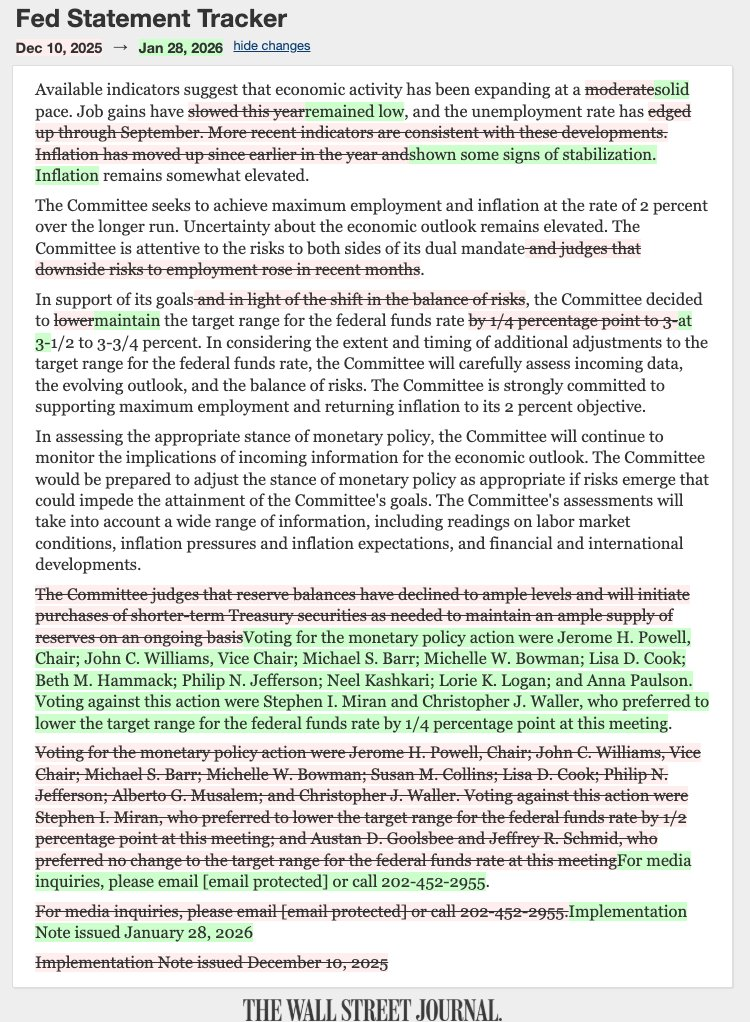 Fed Statement Tracker

Dec 10, 2025 → Jan 28, 2026 hide changes

Available indicators suggest that economic activity has been expanding at a moderatesolid pace. Job gains have slowed this yearremained low, and the unemployment rate has edged up through September. More recent indicators are consistent with these developments. Inflation has moved up since earlier in the year andshown some signs of stabilization. Inflation remains somewhat elevated.

The Committee seeks to achieve maximum employment and inflation at the rate of 2 percent over the longer run. Uncertainty about the economic outlook remains elevated. The Committee is attentive to the risks to both sides of its dual mandate and judges that downside risks to employment rose in recent months.

In support of its goals and in light of the shift in the balance of risks, the Committee decided to lowermaintain the target range for the federal funds rate by 1/4 percentage point to 3-at 3-1/2 to 3-3/4 percent. In considering the extent and timing of additional adjustments to the target range for the federal funds rate, the Committee will carefully assess incoming data, the evolving outlook, and the balance of risks. The Committee is strongly committed to supporting maximum employment and returning inflation to its 2 percent objective.

In assessing the appropriate stance of monetary policy, the Committee will continue to monitor the implications of incoming information for the economic outlook. The Committee would be prepared to adjust the stance of monetary policy as appropriate if risks emerge that could impede the attainment of the Committee's goals. The Committee's assessments will take into account a wide range of information, including readings on labor market conditions, inflation pressures and inflation expectations, and financial and international developments.

The Committee judges that reserve balances have declined to ample levels and will initiate purchases of shorter-term Treasury securities as needed to maintain an ample supply of reserves on an ongoing basisVoting for the monetary policy action were Jerome H. Powell, Chair; John C. Williams, Vice Chair; Michael S. Barr; Michelle W. Bowman; Lisa D. Cook; Beth M. Hammack; Philip N. Jefferson; Neel Kashkari; Lorie K. Logan; and Anna Paulson. Voting against this action were Stephen I. Miran and Christopher J. Waller, who preferred to lower the target range for the federal funds rate by 1/4 percentage point at this meeting.

Voting for the monetary policy action were Jerome H. Powell, Chair; John C. Williams, Vice Chair; Michael S. Barr; Michelle W. Bowman; Susan M. Collins; Lisa D. Cook; Philip N. Jefferson; Alberto G. Musalem; and Christopher J. Waller. Voting against this action were Stephen I. Miran, who preferred to lower the target range for the federal funds rate by 1/2 percentage point at this meeting; and Austan D. Goolsbee and Jeffrey R. Schmid, who preferred no change to the target range for the federal funds rate at this meetingFor media inquiries, please email [email protected] or call 202-452-2955.

For media inquiries, please email [email protected] or call 202-452-2955.Implementation Note issued January 28, 2026

Implementation Note issued December 10, 2025

THE WALL STREET JOURNAL.